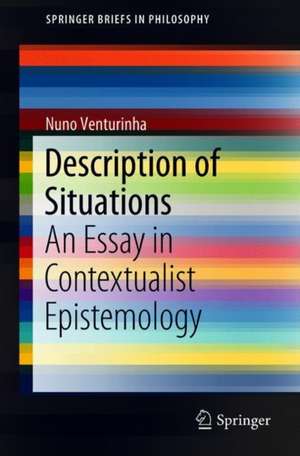 SPRINGER BRIEFS IN PHILOSOPHY

Nuno Venturinha

Description of Situations
An Essay in Contextualist Epistemology

Springer